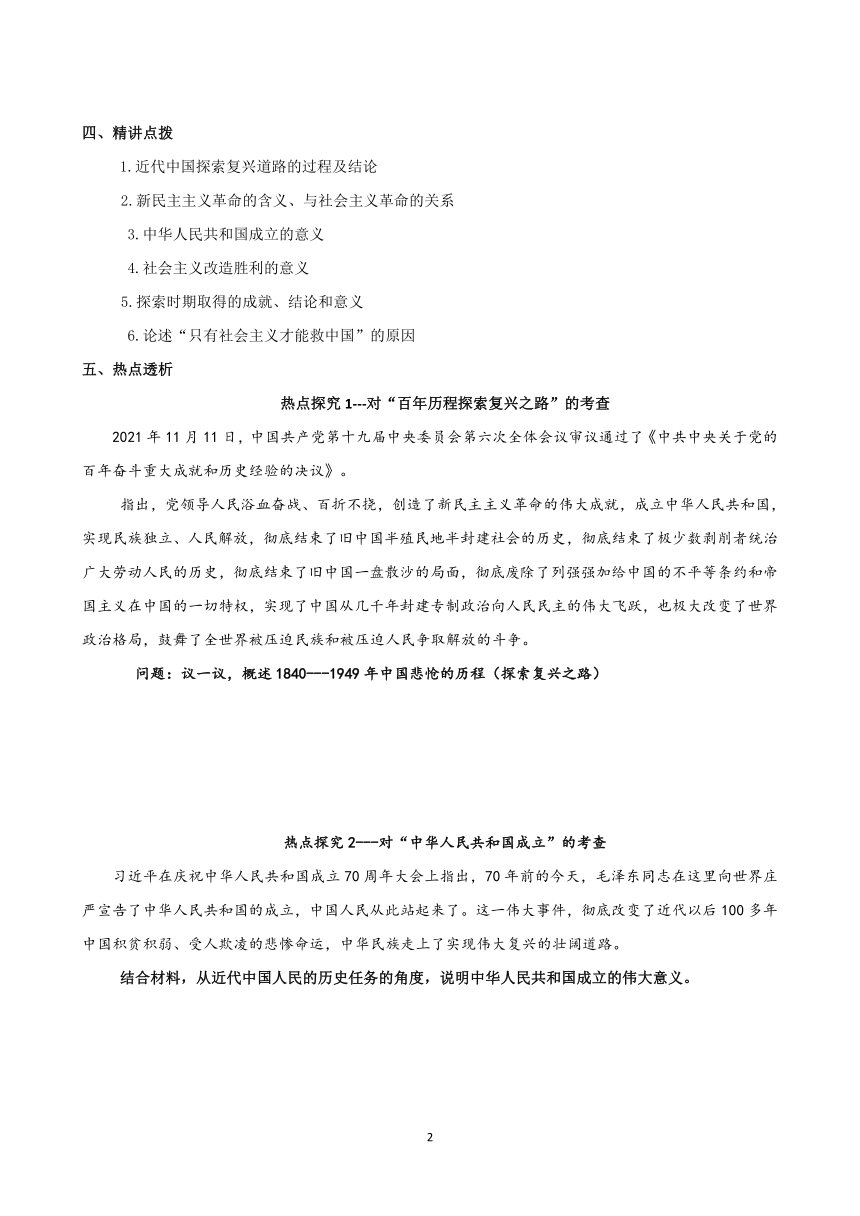 四、精讲点拨

1.近代中国探索复兴道路的过程及结论

2.新民主主义革命的含义、与社会主义革命的关系

3.中华人民共和国成立的意义

4.社会主义改造胜利的意义

5.探索时期取得的成就、结论和意义

6.论述“只有社会主义才能救中国”的原因

五、热点透析

热点探究 1---对“百年历程探索复兴之路”的考查

2021 年 11 月 11 日，中国共产党第十九届中央委员会第六次全体会议审议通过了《中共中央关于党的百年奋斗重大成就和历史经验的决议》。

指出，党领导人民浴血奋战、百折不挠，创造了新民主主义革命的伟大成就，成立中华人民共和国，实现民族独立、人民解放，彻底结束了旧中国半殖民地半封建社会的历史，彻底结束了极少数剥削者统治广大劳动人民的历史，彻底结束了旧中国一盘散沙的局面，彻底废除了列强强加给中国的不平等条约和帝国主义在中国的一切特权，实现了中国从几千年封建专制政治向人民民主的伟大飞跃，也极大改变了世界政治格局，鼓舞了全世界被压迫民族和被压迫人民争取解放的斗争。

问题：议一议，概述 1840---1949 年中国悲怆的历程（探索复兴之路）

热点探究 2---对“中华人民共和国成立”的考查

习近平在庆祝中华人民共和国成立 70 周年大会上指出，70 年前的今天，毛泽东同志在这里向世界庄严宣告了中华人民共和国的成立，中国人民从此站起来了。这一伟大事件，彻底改变了近代以后 100 多年中国积贫积弱、受人欺凌的悲惨命运，中华民族走上了实现伟大复兴的壮阔道路。

结合材料，从近代中国人民的历史任务的角度，说明中华人民共和国成立的伟大意义。

2